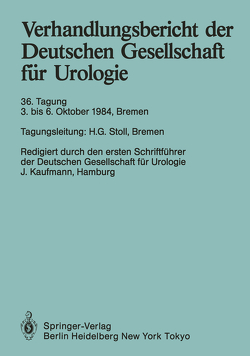 Verhandlungsbericht der Deutschen Gesellschaft für Urologie

36. Tagung
3. bis 6. Oktober 1984, Bremen

Tagungsleitung: H.G. Stoll, Bremen

Redigiert durch den ersten Schriftführer der Deutschen Gesellschaft für Urologie J. Kaufmann, Hamburg

Springer-Verlag
Berlin Heidelberg New York Tokyo